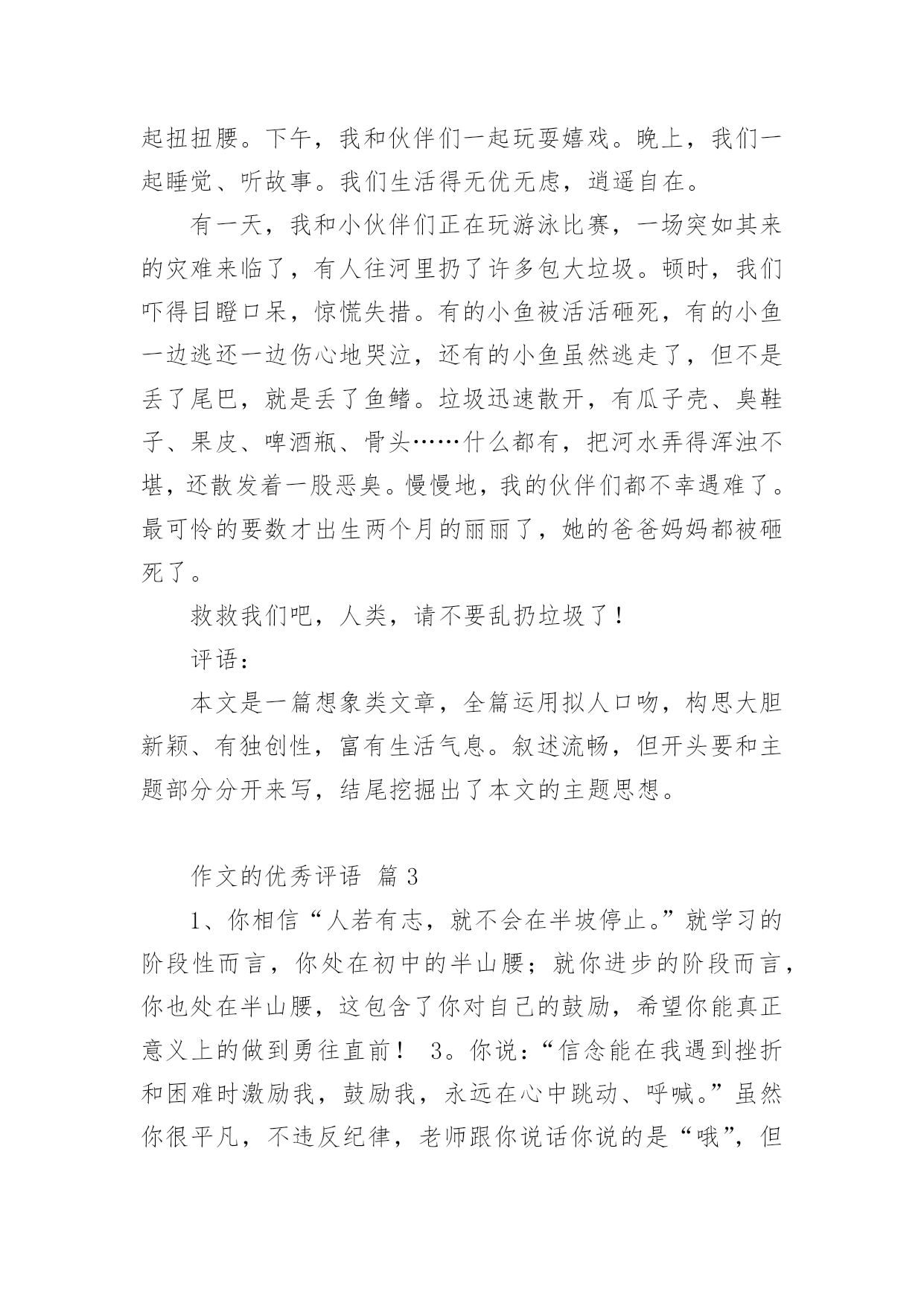 起扭扭腰。下午，我和伙伴们一起玩耍嬉戏。晚上，我们一起睡觉、听故事。我们生活得无优无虑，逍遥自在。

有一天，我和小伙伴们正在玩游泳比赛，一场突如其来的灾难来临了，有人往河里扔了许多包大垃圾。顿时，我们吓得目瞪口呆，惊慌失措。有的小鱼被活活砸死，有的小鱼一边逃还一边伤心地哭泣，还有的小鱼虽然逃走了，但不是丢了尾巴，就是丢了鱼鳍。垃圾迅速散开，有瓜子壳、臭鞋子、果皮、啤酒瓶、骨头……什么都有，把河水弄得浑浊不堪，还散发着一股恶臭。慢慢地，我的伙伴们都不幸遇难了。最可怜的要数才出生两个月的丽丽了，她的爸爸妈妈都被砸死了。

救救我们吧，人类，请不要乱扔垃圾了！

评语：

本文是一篇想象类文章，全篇运用拟人口吻，构思大胆新颖、有独创性，富有生活气息。叙述流畅，但开头要和主题部分分开来写，结尾挖掘出了本文的主题思想。

作文的优秀评语 篇 3

1、你相信“人若有志，就不会在半坡停止。”就学习的阶段性而言，你处在初中的半山腰；就你进步的阶段而言，你也处在半山腰，这包含了你对自己的鼓励，希望你能真正意义上的做到勇往直前！ 3。你说：“信念能在我遇到挫折和困难时激励我，鼓励我，永远在心中跳动、呼喊。”虽然你很平凡，不违反纪律，老师跟你说话你说的是“哦”，但